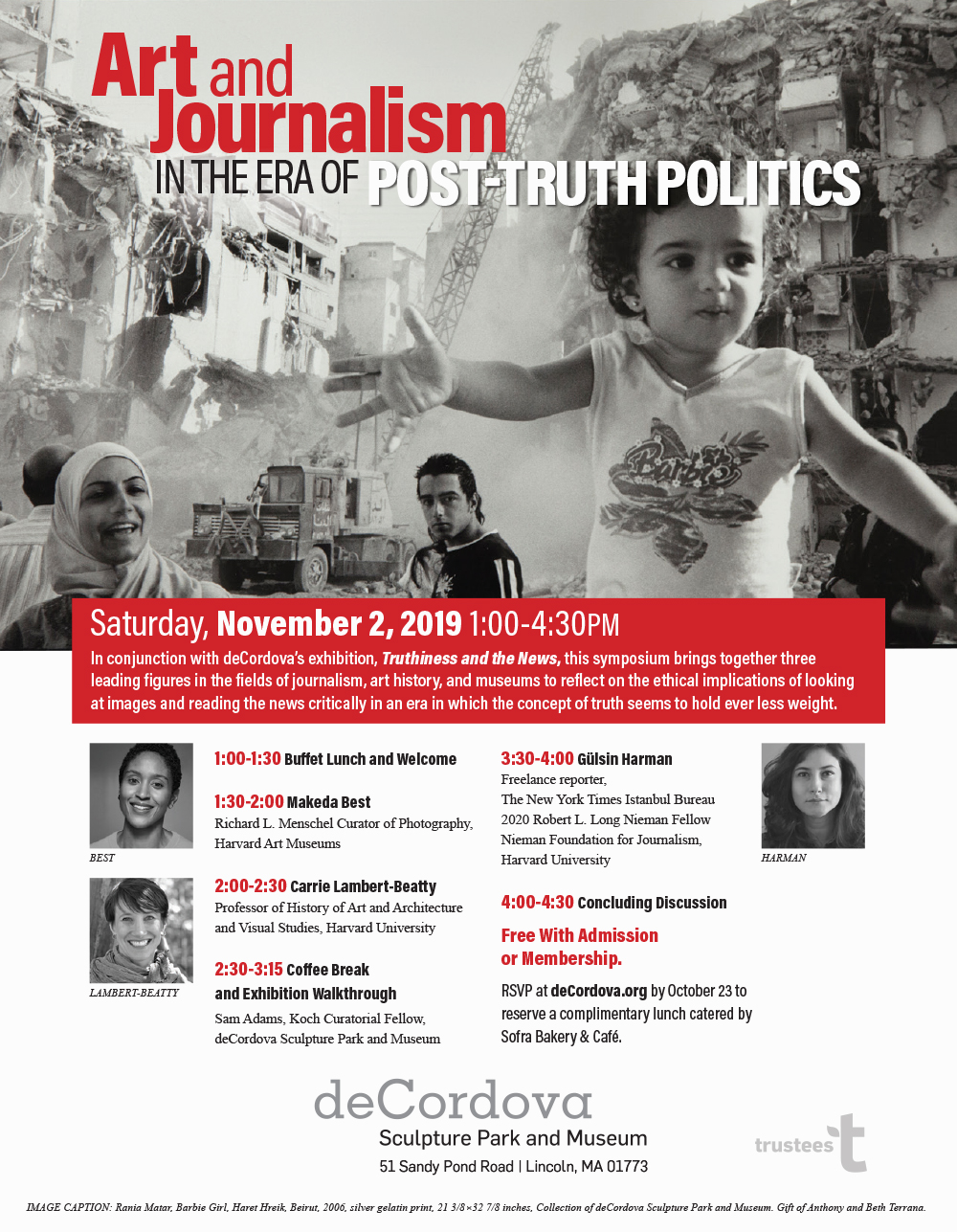 Art and Journalism
IN THE ERA OF POST-TRUTH POLITICS

Saturday, November 2, 2019 1:00-4:30PM

In conjunction with deCordova's exhibition, Truthiness and the News, this symposium brings together three leading figures in the fields of journalism, art history, and museums to reflect on the ethical implications of looking at images and reading the news critically in an era in which the concept of truth seems to hold ever less weight.

BEST

LAMBERT-BEATTY

1:00-1:30 Buffet Lunch and Welcome

1:30-2:00 Makeda Best
Richard L. Menschel Curator of Photography, Harvard Art Museums

2:00-2:30 Carrie Lambert-Beatty
Professor of History of Art and Architecture and Visual Studies, Harvard University

2:30-3:15 Coffee Break
and Exhibition Walkthrough
Sam Adams, Koch Curatorial Fellow, deCordova Sculpture Park and Museum

3:30-4:00 Gülsin Harman
Freelance reporter,
The New York Times Istanbul Bureau
2020 Robert L. Long Nieman Fellow
Nieman Foundation for Journalism, Harvard University

4:00-4:30 Concluding Discussion

Free With Admission
or Membership.

RSVP at deCordova.org by October 23 to reserve a complimentary lunch catered by Sofra Bakery & Café.

HARMAN

deCordova
Sculpture Park and Museum
51 Sandy Pond Road | Lincoln, MA 01773

trustees

IMAGE CAPTION: Rania Matar, Barbie Girl, Haret Hreik, Beirut, 2006, silver gelatin print, 21 3/8×32 7/8 inches, Collection of deCordova Sculpture Park and Museum. Gift of Anthony and Beth Terrana.